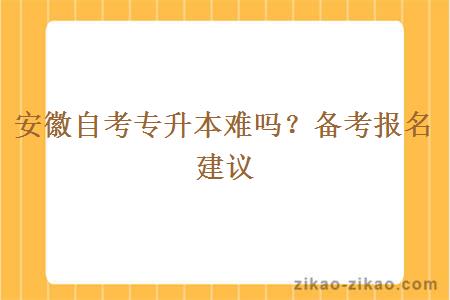 安徽自考专升本难吗？备考报名建议

zikao-zikao.com